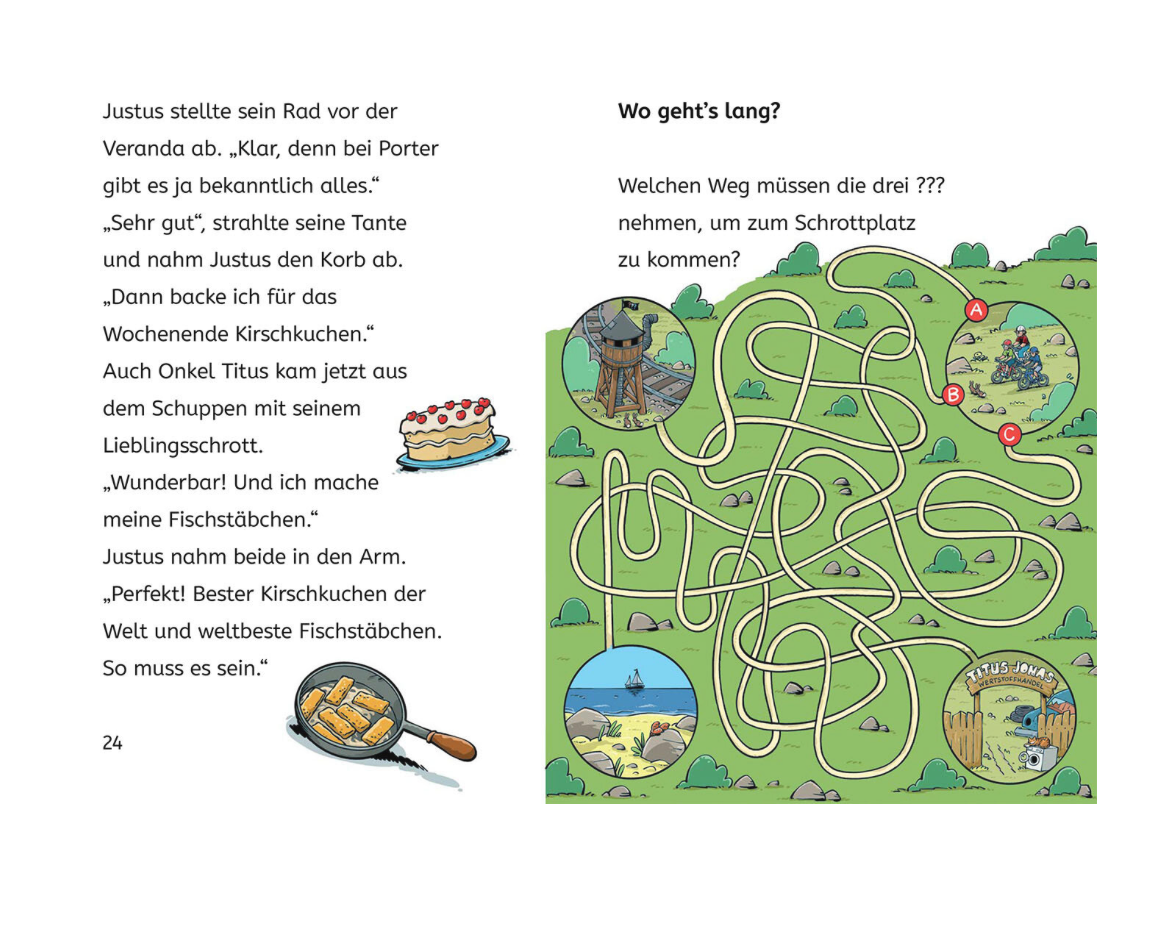 Justus stellte sein Rad vor der Veranda ab. „Klar, denn bei Porter gibt es ja bekanntlich alles.“ „Sehr gut“, strahlte seine Tante und nahm Justus den Korb ab. „Dann backe ich für das Wochenende Kirschkuchen.“ Auch Onkel Titus kam jetzt aus dem Schuppen mit seinem Lieblingsschrott. „Wunderbar! Und ich mache meine Fischstäbchen.“ Justus nahm beide in den Arm. „Perfekt! Bester Kirschkuchen der Welt und weltbeste Fischstäbchen. So muss es sein.“

24

Wo geht's lang?

Welchen Weg müssen die drei ??? nehmen, um zum Schrottplatz zu kommen?

A

B

C

TITUS JONAS
WERTSTOFFHANDEL